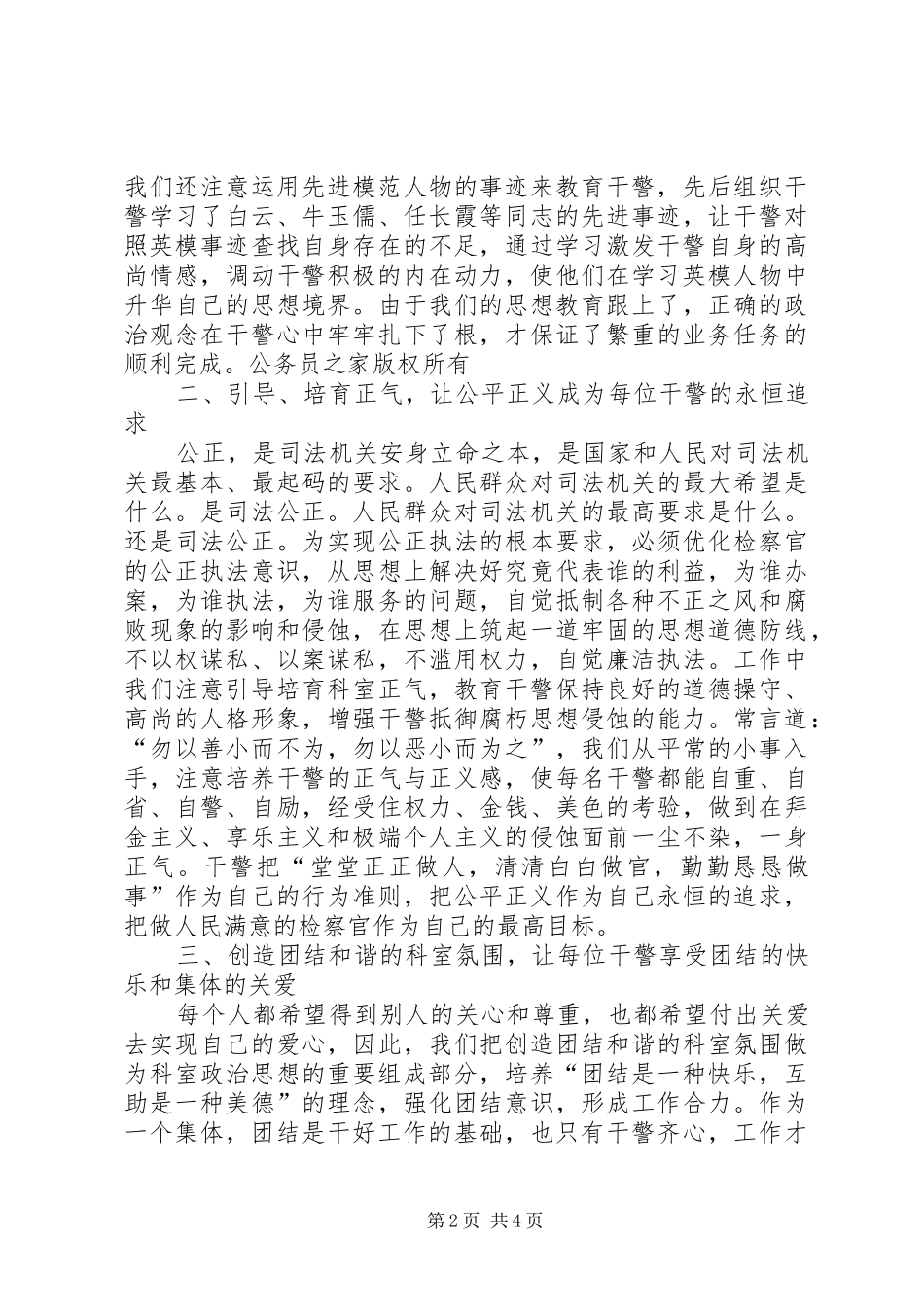 我们还注意运用先进模范人物的事迹来教育干警，先后组织干警学习了白云、牛玉儒、任长霞等同志的先进事迹，让干警对照英模事迹查找自身存在的不足，通过学习激发干警自身的高尚情感，调动干警积极的内在动力，使他们在学习英模人物中升华自己的思想境界。由于我们的思想教育跟上了，正确的政治观念在干警心中牢牢扎下了根，才保证了繁重的业务任务的顺利完成。公务员之家版权所有

二、引导、培育正气，让公平正义成为每位干警的永恒追求

公正，是司法机关安身立命之本，是国家和人民对司法机关最基本、最起码的要求。人民群众对司法机关的最大希望是什么。是司法公正。人民群众对司法机关的最高要求是什么。还是司法公正。为实现公正执法的根本要求，必须优化检察官的公正执法意识，从思想上解决好究竟代表谁的利益，为谁办案，为谁执法，为谁服务的问题，自觉抵制各种不正之风和腐败现象的影响和侵蚀，在思想上筑起一道牢固的思想道德防线，不以权谋私、以案谋私，不滥用权力，自觉廉洁执法。工作中我们注意引导培育科室正气，教育干警保持良好的道德操守、高尚的人格形象，增强干警抵御腐朽思想侵蚀的能力。常言道：“勿以善小而不为，勿以恶小而为之”，我们从平常的小事入手，注意培养干警的正气与正义感，使每名干警都能自重、自省、自警、自励，经受住权力、金钱、美色的考验，做到在拜金主义、享乐主义和极端个人主义的侵蚀面前一尘不染，一身正气。干警把“堂堂正正做人，清清白白做官，勤勤恳恳做事”作为自己的行为准则，把公平正义作为自己永恒的追求，把做人民满意的检察官作为自己的最高目标。

三、创造团结和谐的科室氛围，让每位干警享受团结的快乐和集体的关爱

每个人都希望得到别人的关心和尊重，也都希望付出关爱去实现自己的爱心，因此，我们把创造团结和谐的科室氛围做为科室政治思想的重要组成部分，培养“团结是一种快乐，互助是一种美德”的理念，强化团结意识，形成工作合力。作为一个集体，团结是干好工作的基础，也只有干警齐心，工作才

第2页 共4页